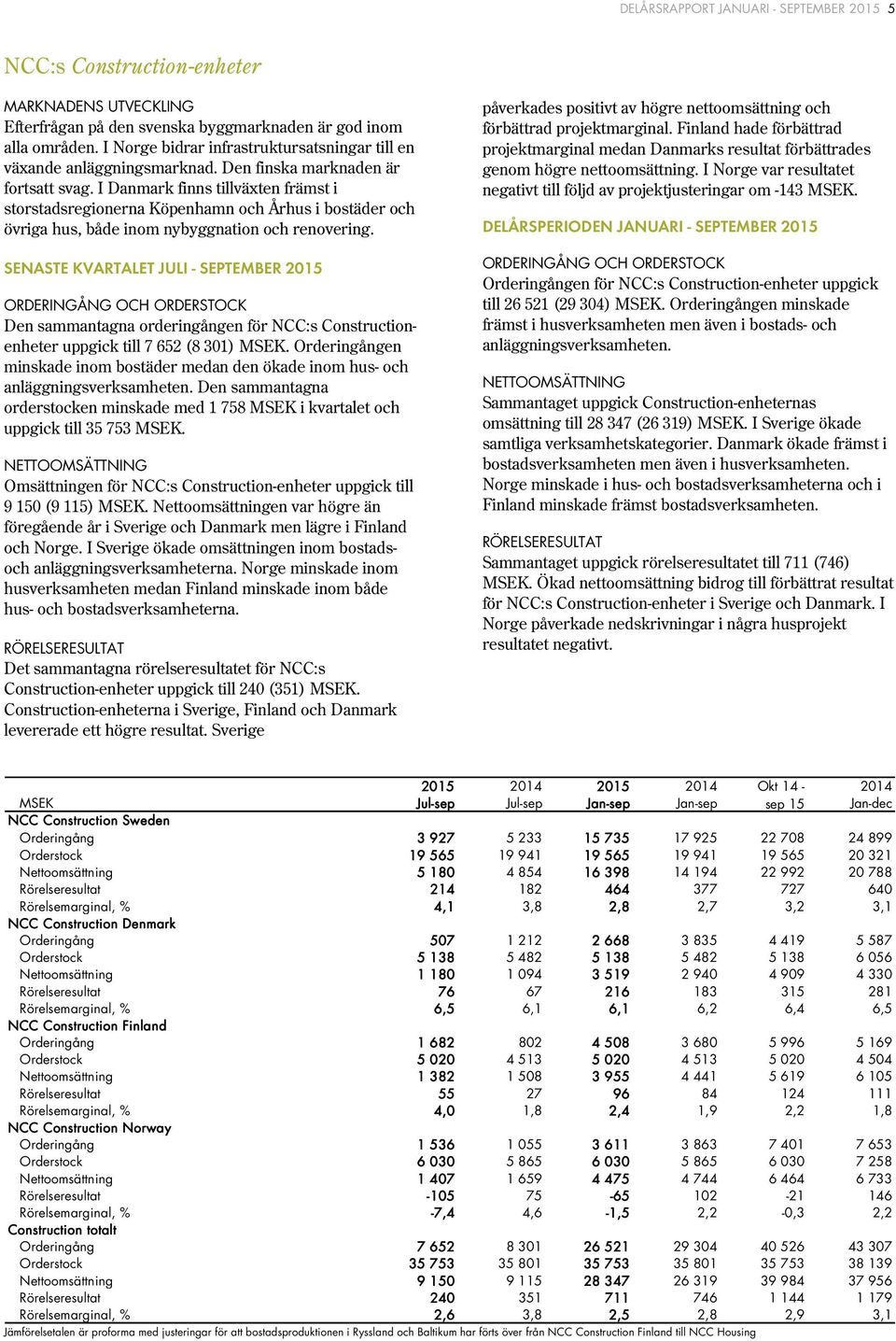 DELÅRSRAPPORT JANUARI - SEPTEMBER 2015 5

NCC:s Construction-enheter

MARKNADENS UTVECKLING
Efterfrågan på den svenska byggmarknaden är god inom alla områden. I Norge bidrar infrastruktursatsningar till en växande anläggningsmarknad. Den finska marknaden är fortsatt svag. I Danmark finns tillväxten främst i storstadsregionerna Köpenhamn och Århus i bostäder och övriga hus, både inom nybyggnation och renovering.

SENASTE KVARTALET JULI - SEPTEMBER 2015

ORDERINGÅNG OCH ORDERSTOCK
Den sammantagna orderingången för NCC:s Construction-enheter uppgick till 7 652 (8 301) MSEK. Orderingången minskade inom bostäder medan den ökade inom hus- och anläggningsverksamheten. Den sammantagna orderstocken minskade med 1 758 MSEK i kvartalet och uppgick till 35 753 MSEK.

NETTOOMSÄTTNING
Omsättningen för NCC:s Construction-enheter uppgick till 9 150 (9 115) MSEK. Nettoomsättningen var högre än föregående år i Sverige och Danmark men lägre i Finland och Norge. I Sverige ökade omsättningen inom bostads- och anläggningsverksamheterna. Norge minskade inom husverksamheten medan Finland minskade inom både hus- och bostadsverksamheterna.

RÖRELSERESULTAT
Det sammantagna rörelseresultatet för NCC:s Construction-enheter uppgick till 240 (351) MSEK. Construction-enheterna i Sverige, Finland och Danmark levererade ett högre resultat. Sverige påverkades positivt av högre nettoomsättning och förbättrad projektmarginal. Finland hade förbättrad projektmarginal medan Danmarks resultat förbättrades genom högre nettoomsättning. I Norge var resultatet negativt till följd av projektjusteringar om -143 MSEK.

DELÅRSPERIODEN JANUARI - SEPTEMBER 2015

ORDERINGÅNG OCH ORDERSTOCK
Orderingången för NCC:s Construction-enheter uppgick till 26 521 (29 304) MSEK. Orderingången minskade främst i husverksamheten men även i bostads- och anläggningsverksamheten.

NETTOOMSÄTTNING
Sammantaget uppgick Construction-enheternas omsättning till 28 347 (26 319) MSEK. I Sverige ökade samtliga verksamhetskategorier. Danmark ökade främst i bostadsverksamheten men även i husverksamheten. Norge minskade i hus- och bostadsverksamheterna och i Finland minskade främst bostadsverksamheten.

RÖRELSERESULTAT
Sammantaget uppgick rörelseresultatet till 711 (746) MSEK. Ökad nettoomsättning bidrog till förbättrat resultat för NCC:s Construction-enheter i Sverige och Danmark. I Norge påverkade nedskrivningar i några husprojekt resultatet negativt.

| MSEK | 2015 Jul-sep | 2014 Jul-sep | 2015 Jan-sep | 2014 Jan-sep | Okt 14 - sep 15 | 2014 Jan-dec |
|---|---|---|---|---|---|---|
| NCC Construction Sweden | | | | | | |
| Orderingång | 3 927 | 5 233 | 15 735 | 17 925 | 22 708 | 24 899 |
| Orderstock | 19 565 | 19 941 | 19 565 | 19 941 | 19 565 | 20 321 |
| Nettoomsättning | 5 180 | 4 854 | 16 398 | 14 194 | 22 992 | 20 788 |
| Rörelseresultat | 214 | 182 | 464 | 377 | 727 | 640 |
| Rörelsemarginal, % | 4,1 | 3,8 | 2,8 | 2,7 | 3,2 | 3,1 |
| NCC Construction Denmark | | | | | | |
| Orderingång | 507 | 1 212 | 2 668 | 3 835 | 4 419 | 5 587 |
| Orderstock | 5 138 | 5 482 | 5 138 | 5 482 | 5 138 | 6 056 |
| Nettoomsättning | 1 180 | 1 094 | 3 519 | 2 940 | 4 909 | 4 330 |
| Rörelseresultat | 76 | 67 | 216 | 183 | 315 | 281 |
| Rörelsemarginal, % | 6,5 | 6,1 | 6,1 | 6,2 | 6,4 | 6,5 |
| NCC Construction Finland | | | | | | |
| Orderingång | 1 682 | 802 | 4 508 | 3 680 | 5 996 | 5 169 |
| Orderstock | 5 020 | 4 513 | 5 020 | 4 513 | 5 020 | 4 504 |
| Nettoomsättning | 1 382 | 1 508 | 3 955 | 4 441 | 5 619 | 6 105 |
| Rörelseresultat | 55 | 27 | 96 | 84 | 124 | 111 |
| Rörelsemarginal, % | 4,0 | 1,8 | 2,4 | 1,9 | 2,2 | 1,8 |
| NCC Construction Norway | | | | | | |
| Orderingång | 1 536 | 1 055 | 3 611 | 3 863 | 7 401 | 7 653 |
| Orderstock | 6 030 | 5 865 | 6 030 | 5 865 | 6 030 | 7 258 |
| Nettoomsättning | 1 407 | 1 659 | 4 475 | 4 744 | 6 464 | 6 733 |
| Rörelseresultat | -105 | 75 | -65 | 102 | -21 | 146 |
| Rörelsemarginal, % | -7,4 | 4,6 | -1,5 | 2,2 | -0,3 | 2,2 |
| Construction totalt | | | | | | |
| Orderingång | 7 652 | 8 301 | 26 521 | 29 304 | 40 526 | 43 307 |
| Orderstock | 35 753 | 35 801 | 35 753 | 35 801 | 35 753 | 38 139 |
| Nettoomsättning | 9 150 | 9 115 | 28 347 | 26 319 | 39 984 | 37 956 |
| Rörelseresultat | 240 | 351 | 711 | 746 | 1 144 | 1 179 |
| Rörelsemarginal, % | 2,6 | 3,8 | 2,5 | 2,8 | 2,9 | 3,1 |

Jämförelsetalen är proforma med justeringar för att bostadsproduktionen i Ryssland och Baltikum har förts över från NCC Construction Finland till NCC Housing